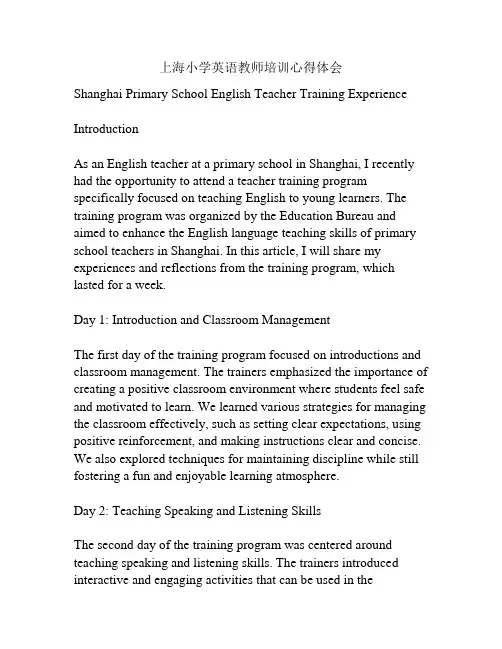 上海小学英语教师培训心得体会

Shanghai Primary School English Teacher Training Experience

Introduction

As an English teacher at a primary school in Shanghai, I recently had the opportunity to attend a teacher training program specifically focused on teaching English to young learners. The training program was organized by the Education Bureau and aimed to enhance the English language teaching skills of primary school teachers in Shanghai. In this article, I will share my experiences and reflections from the training program, which lasted for a week.

Day 1: Introduction and Classroom Management

The first day of the training program focused on introductions and classroom management. The trainers emphasized the importance of creating a positive classroom environment where students feel safe and motivated to learn. We learned various strategies for managing the classroom effectively, such as setting clear expectations, using positive reinforcement, and making instructions clear and concise. We also explored techniques for maintaining discipline while still fostering a fun and enjoyable learning atmosphere.

Day 2: Teaching Speaking and Listening Skills

The second day of the training program was centered around teaching speaking and listening skills. The trainers introduced interactive and engaging activities that can be used in the